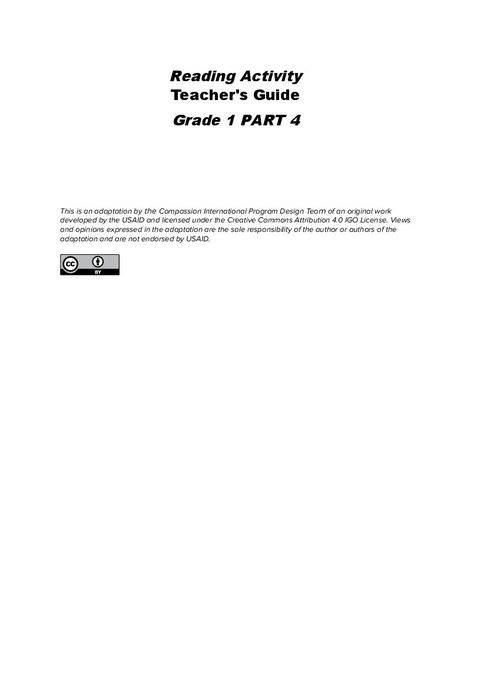 Reading Activity
Teacher's Guide
Grade 1 PART 4

This is an adaptation by the Compassion International Program Design Team of an original work developed by the USAID and licensed under the Creative Commons Attribution 4.0 IGO License. Views and opinions expressed in the adaptation are the sole responsibility of the author or authors of the adaptation and are not endorsed by USAID.

cc BY